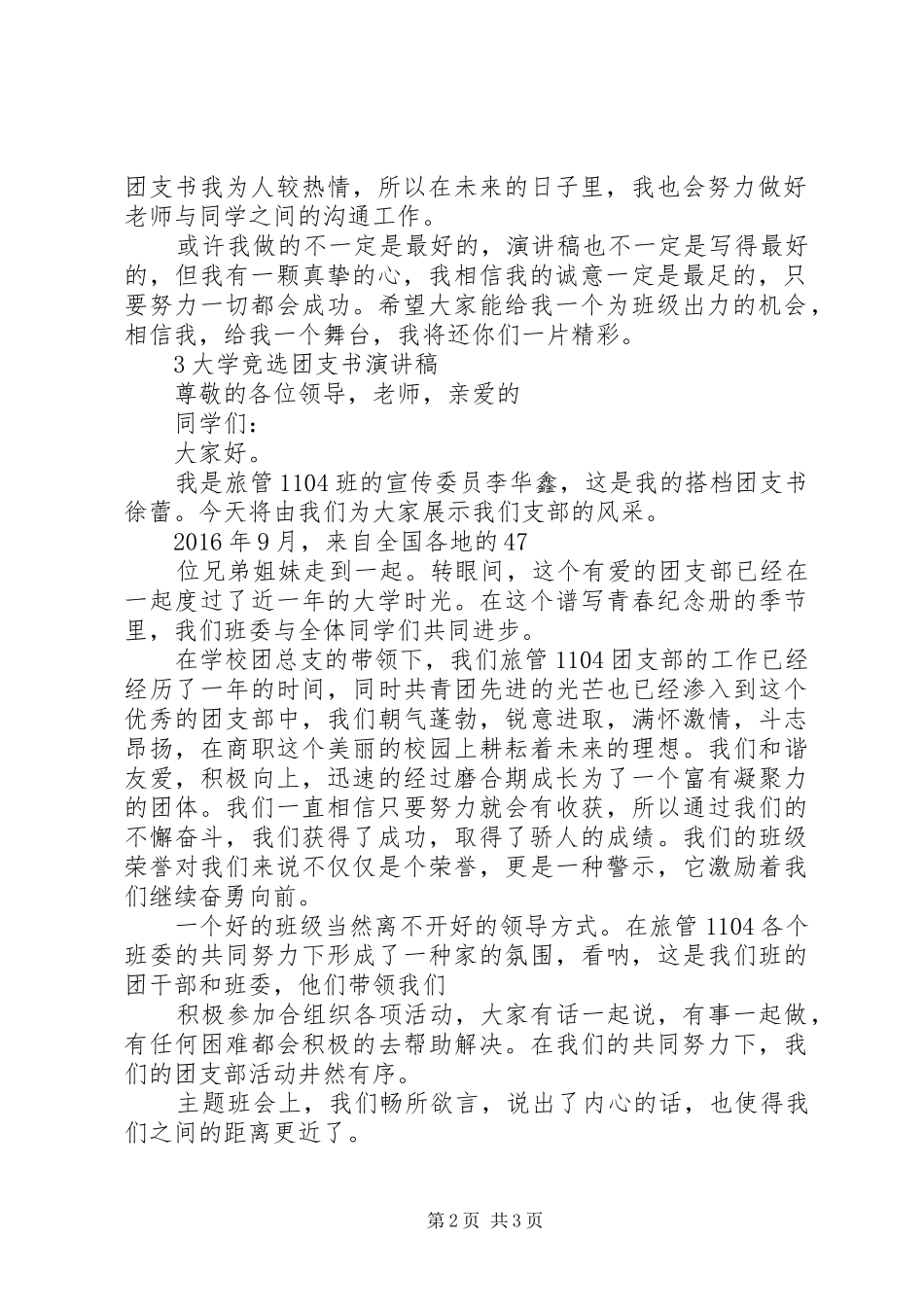 团支书我为人较热情，所以在未来的日子里，我也会努力做好老师与同学之间的沟通工作。

或许我做的不一定是最好的，演讲稿也不一定是写得最好的，但我有一颗真挚的心，我相信我的诚意一定是最足的，只要努力一切都会成功。希望大家能给我一个为班级出力的机会，相信我，给我一个舞台，我将还你们一片精彩。

3 大学竞选团支书演讲稿

尊敬的各位领导，老师，亲爱的

同学们：

大家好。

我是旅管 1104 班的宣传委员李华鑫，这是我的搭档团支书徐蕾。今天将由我们为大家展示我们支部的风采。

2016 年 9 月，来自全国各地的 47

位兄弟姐妹走到一起。转眼间，这个有爱的团支部已经在一起度过了近一年的大学时光。在这个谱写青春纪念册的季节里，我们班委与全体同学们共同进步。

在学校团总支的带领下，我们旅管 1104 团支部的工作已经经历了一年的时间，同时共青团先进的光芒也已经渗入到这个优秀的团支部中，我们朝气蓬勃，锐意进取，满怀激情，斗志昂扬，在商职这个美丽的校园上耕耘着未来的理想。我们和谐友爱，积极向上，迅速的经过磨合期成长为了一个富有凝聚力的团体。我们一直相信只要努力就会有收获，所以通过我们的不懈奋斗，我们获得了成功，取得了骄人的成绩。我们的班级荣誉对我们来说不仅仅是个荣誉，更是一种警示，它激励着我们继续奋勇向前。

一个好的班级当然离不开好的领导方式。在旅管 1104 各个班委的共同努力下形成了一种家的氛围，看呐，这是我们班的团干部和班委，他们带领我们

积极参加合组织各项活动，大家有话一起说，有事一起做，有任何困难都会积极的去帮助解决。在我们的共同努力下，我们的团支部活动井然有序。

主题班会上，我们畅所欲言，说出了内心的话，也使得我们之间的距离更近了。

第 2 页 共 3 页